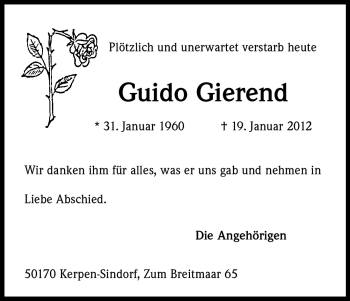 Plötzlich und unerwartet verstarb heute

Guido Gierend

* 31. Januar 1960 † 19. Januar 2012

Wir danken ihm für alles, was er uns gab und nehmen in Liebe Abschied.

Die Angehörigen

50170 Kerpen-Sindorf, Zum Breitmaar 65